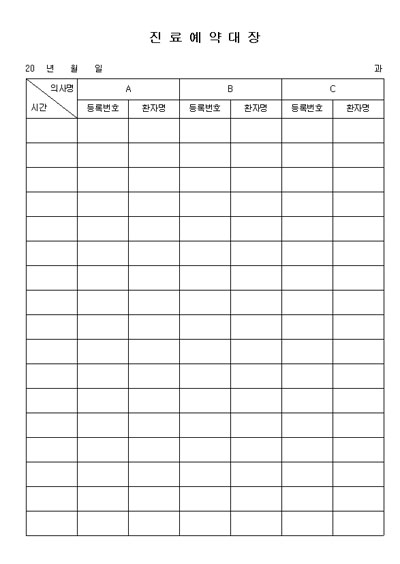 진 료 예 약 대 장

20 년 월 일 과

| 의사명 / 시간 | A | | B | | C | |
|---|---|---|---|---|---|---|
| | 등록번호 | 환자명 | 등록번호 | 환자명 | 등록번호 | 환자명 |
| | | | | | | |
| | | | | | | |
| | | | | | | |
| | | | | | | |
| | | | | | | |
| | | | | | | |
| | | | | | | |
| | | | | | | |
| | | | | | | |
| | | | | | | |
| | | | | | | |
| | | | | | | |
| | | | | | | |
| | | | | | | |
| | | | | | | |
| | | | | | | |
| | | | | | | |